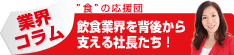 業界コラム

"食"の応援団

飲食業界を背後から支える社長たち！